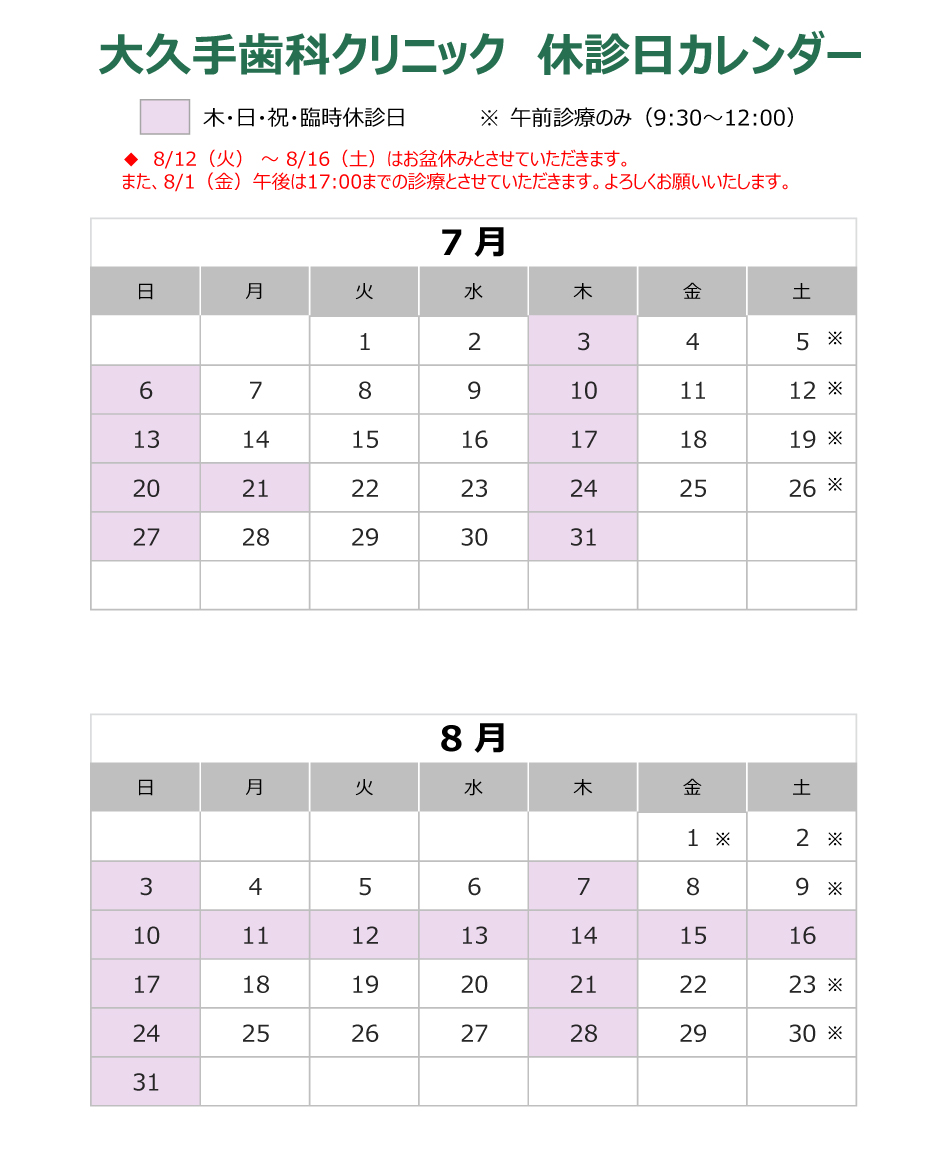 大久手歯科クリニック　休診日カレンダー

木・日・祝・臨時休診日　　※ 午前診療のみ（9:30～12:00）

◆ 8/12（火） ～ 8/16（土）はお盆休みとさせていただきます。
また、8/1（金）午後は17:00までの診療とさせていただきます。よろしくお願いいたします。

7 月

| 日 | 月 | 火 | 水 | 木 | 金 | 土 |
|---|---|---|---|---|---|---|
| | | 1 | 2 | 3 | 4 | 5 ※ |
| 6 | 7 | 8 | 9 | 10 | 11 | 12 ※ |
| 13 | 14 | 15 | 16 | 17 | 18 | 19 ※ |
| 20 | 21 | 22 | 23 | 24 | 25 | 26 ※ |
| 27 | 28 | 29 | 30 | 31 | | |
| | | | | | | |

8 月

| 日 | 月 | 火 | 水 | 木 | 金 | 土 |
|---|---|---|---|---|---|---|
| | | | | | 1 ※ | 2 ※ |
| 3 | 4 | 5 | 6 | 7 | 8 | 9 ※ |
| 10 | 11 | 12 | 13 | 14 | 15 | 16 |
| 17 | 18 | 19 | 20 | 21 | 22 | 23 ※ |
| 24 | 25 | 26 | 27 | 28 | 29 | 30 ※ |
| 31 | | | | | | |